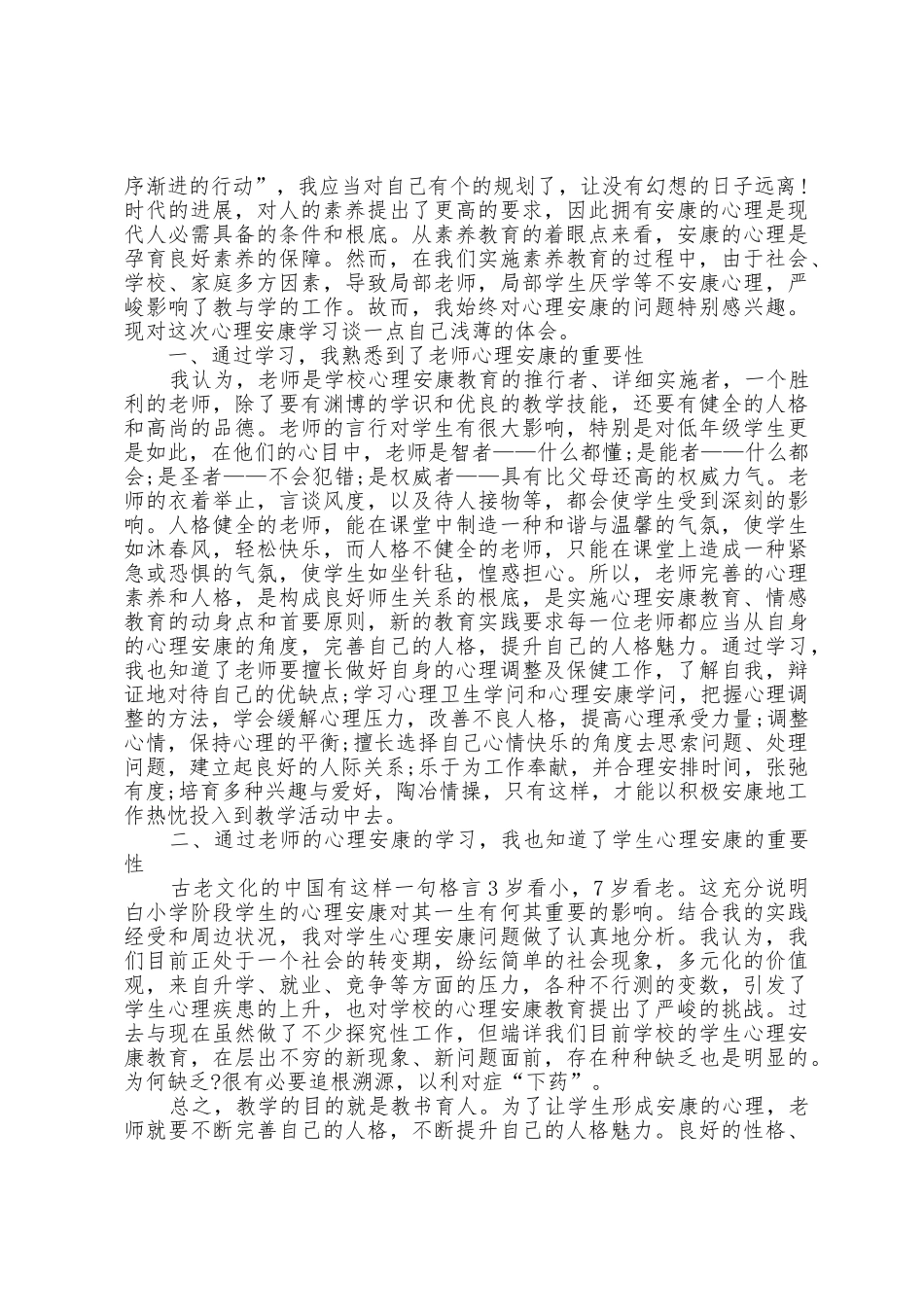 序渐进的行动”，我应当对自己有个的规划了，让没有幻想的日子远离！时代的进展，对人的素养提出了更高的要求，因此拥有安康的心理是现代人必需具备的条件和根底。从素养教育的着眼点来看，安康的心理是孕育良好素养的保障。然而，在我们实施素养教育的过程中，由于社会、学校、家庭多方因素，导致局部老师，局部学生厌学等不安康心理，严峻影响了教与学的工作。故而，我始终对心理安康的问题特别感兴趣。现对这次心理安康学习谈一点自己浅薄的体会。

一、通过学习，我熟悉到了老师心理安康的重要性

我认为，老师是学校心理安康教育的推行者、详细实施者，一个胜利的老师，除了要有渊博的学识和优良的教学技能，还要有健全的人格和高尚的品德。老师的言行对学生有很大影响，特别是对低年级学生更是如此，在他们的心目中，老师是智者——什么都懂;是能者——什么都会;是圣者——不会犯错;是权威者——具有比父母还高的权威力气。老师的衣着举止，言谈风度，以及待人接物等，都会使学生受到深刻的影响。人格健全的老师，能在课堂中制造一种和谐与温馨的气氛，使学生如沐春风，轻松快乐，而人格不健全的老师，只能在课堂上造成一种紧急或恐惧的气氛，使学生如坐针毡，惶惑担心。所以，老师完善的心理素养和人格，是构成良好师生关系的根底，是实施心理安康教育、情感教育的动身点和首要原则，新的教育实践要求每一位老师都应当从自身的心理安康的角度，完善自己的人格，提升自己的人格魅力。通过学习，我也知道了老师要擅长做好自身的心理调整及保健工作，了解自我，辩证地对待自己的优缺点;学习心理卫生学问和心理安康学问，把握心理调整的方法，学会缓解心理压力，改善不良人格，提高心理承受力量;调整心情，保持心理的平衡;擅长选择自己心情快乐的角度去思索问题、处理问题，建立起良好的人际关系;乐于为工作奉献，并合理安排时间，张弛有度;培育多种兴趣与爱好，陶冶情操，只有这样，才能以积极安康地工作热忱投入到教学活动中去。

二、通过老师的心理安康的学习，我也知道了学生心理安康的重要性

古老文化的中国有这样一句格言3岁看小，7岁看老。这充分说明白小学阶段学生的心理安康对其一生有何其重要的影响。结合我的实践经受和周边状况，我对学生心理安康问题做了认真地分析。我认为，我们目前正处于一个社会的转变期，纷纭简单的社会现象，多元化的价值观，来自升学、就业、竞争等方面的压力，各种不行测的变数，引发了学生心理疾患的上升，也对学校的心理安康教育提出了严峻的挑战。过去与现在虽然做了不少探究性工作，但端详我们目前学校的学生心理安康教育，在层出不穷的新现象、新问题面前，存在种种缺乏也是明显的。为何缺乏?很有必要追根溯源，以利对症“下药”。

总之，教学的目的就是教书育人。为了让学生形成安康的心理，老师就要不断完善自己的人格，不断提升自己的人格魅力。良好的性格、